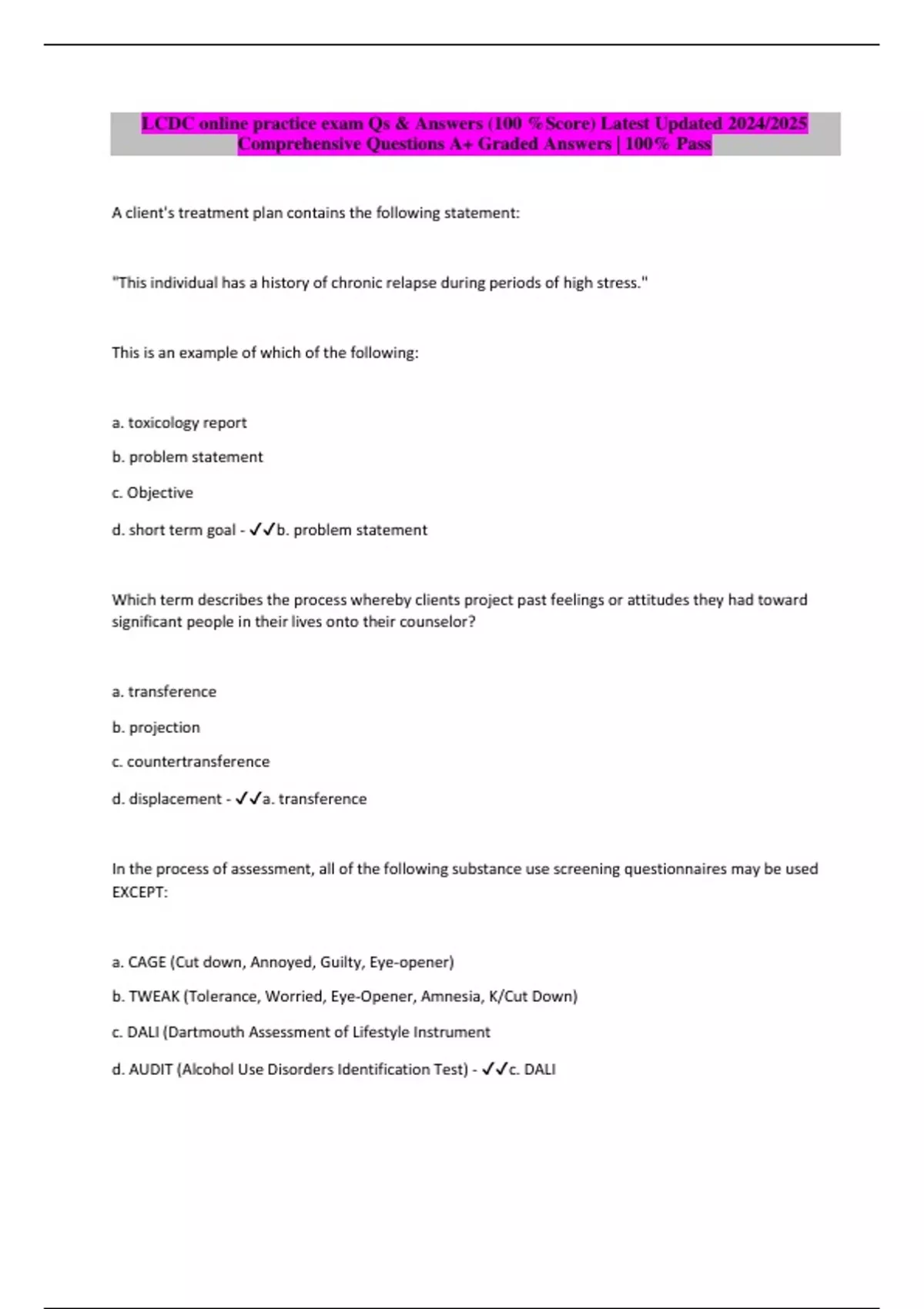 LCDC online practice exam Qs & Answers (100 %Score) Latest Updated 2024/2025 Comprehensive Questions A+ Graded Answers | 100% Pass

A client's treatment plan contains the following statement:

"This individual has a history of chronic relapse during periods of high stress."

This is an example of which of the following:

a. toxicology report

b. problem statement

c. Objective

d. short term goal - ✓✓b. problem statement

Which term describes the process whereby clients project past feelings or attitudes they had toward significant people in their lives onto their counselor?

a. transference

b. projection

c. countertransference

d. displacement - ✓✓a. transference

In the process of assessment, all of the following substance use screening questionnaires may be used EXCEPT:

a. CAGE (Cut down, Annoyed, Guilty, Eye-opener)

b. TWEAK (Tolerance, Worried, Eye-Opener, Amnesia, K/Cut Down)

c. DALI (Dartmouth Assessment of Lifestyle Instrument

d. AUDIT (Alcohol Use Disorders Identification Test) - ✓✓c. DALI